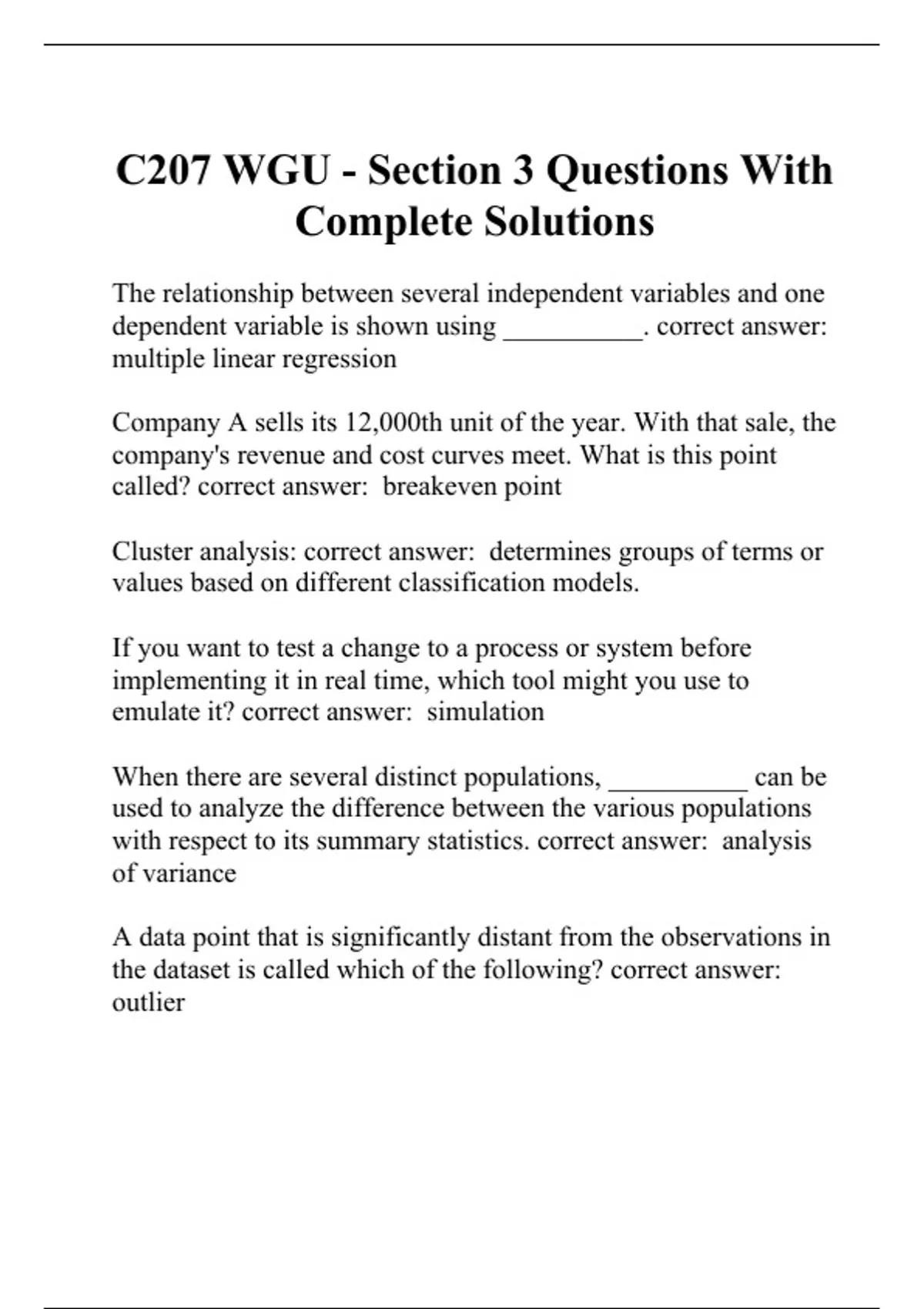 C207 WGU - Section 3 Questions With Complete Solutions

The relationship between several independent variables and one dependent variable is shown using __________. correct answer: multiple linear regression

Company A sells its 12,000th unit of the year. With that sale, the company's revenue and cost curves meet. What is this point called? correct answer: breakeven point

Cluster analysis: correct answer: determines groups of terms or values based on different classification models.

If you want to test a change to a process or system before implementing it in real time, which tool might you use to emulate it? correct answer: simulation

When there are several distinct populations, __________ can be used to analyze the difference between the various populations with respect to its summary statistics. correct answer: analysis of variance

A data point that is significantly distant from the observations in the dataset is called which of the following? correct answer: outlier